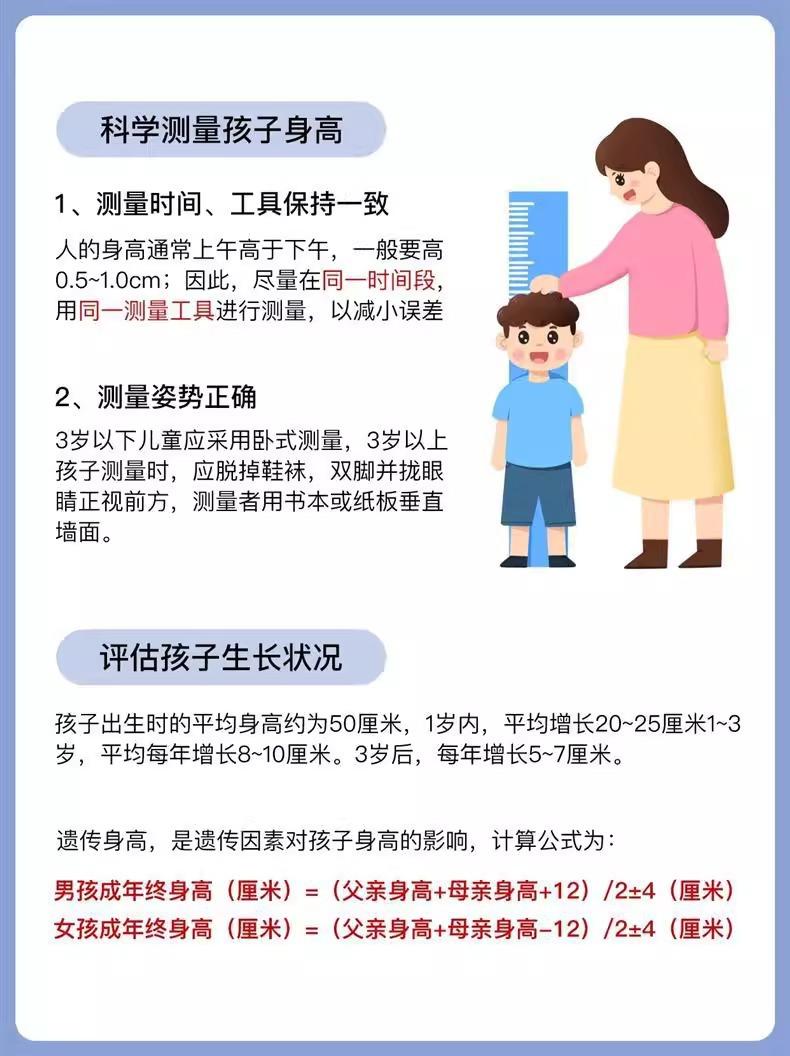 科学测量孩子身高

1、测量时间、工具保持一致

人的身高通常上午高于下午，一般要高0.5~1.0cm；因此，尽量在同一时间段，用同一测量工具进行测量，以减小误差

2、测量姿势正确

3岁以下儿童应采用卧式测量，3岁以上孩子测量时，应脱掉鞋袜，双脚并拢眼睛正视前方，测量者用书本或纸板垂直墙面。

评估孩子生长状况

孩子出生时的平均身高约为50厘米，1岁内，平均增长20~25厘米1~3岁，平均每年增长8~10厘米。3岁后，每年增长5~7厘米。

遗传身高，是遗传因素对孩子身高的影响，计算公式为：

男孩成年终身高（厘米）=（父亲身高+母亲身高+12）/2±4（厘米）
女孩成年终身高（厘米）=（父亲身高+母亲身高-12）/2±4（厘米）